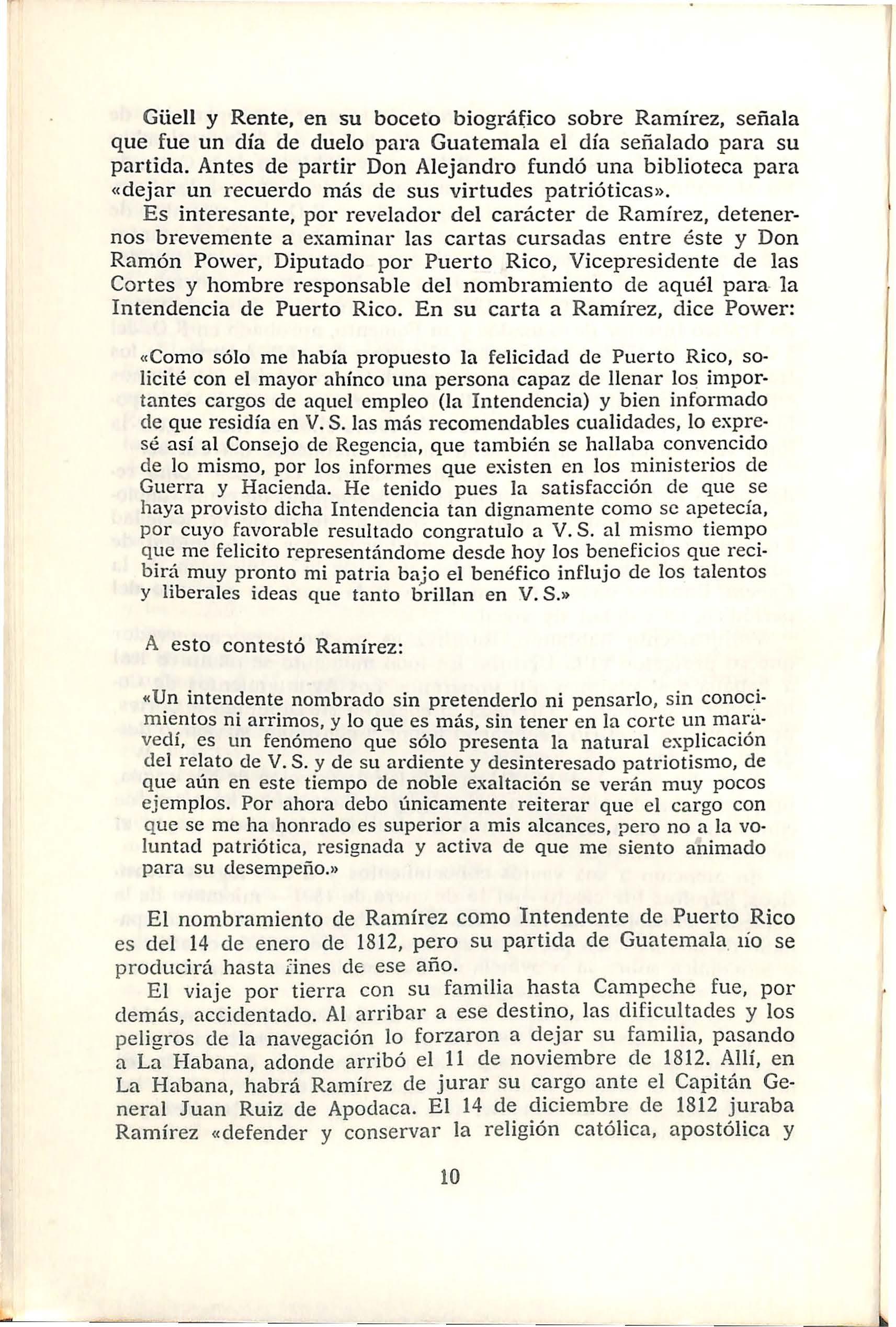 Güell y Rente, en su boceto biográfico sobre Ramírez, señala que fue un día de duelo para Guatemala el día señalado para su partida. Antes de partir Don Alejandro fundó una biblioteca para «dejar un recuerdo más de sus virtudes patrióticas».

Es interesante, por revelador del carácter de Ramírez, detenernos brevemente a examinar las cartas cursadas entre éste y Don Ramón Power, Diputado por Puerto Rico, Vicepresidente de las Cortes y hombre responsable del nombramiento de aquél para la Intendencia de Puerto Rico. En su carta a Ramírez, dice Power:

«Como sólo me había propuesto la felicidad de Puerto Rico, solicité con el mayor ahínco una persona capaz de llenar los importantes cargos de aquel empleo (la Intendencia) y bien informado de que residía en V. S. las más recomendables cualidades, lo expresé así al Consejo de Regencia, que también se hallaba convencido de lo mismo, por los informes que existen en los ministerios de Guerra y Hacienda. He tenido pues la satisfacción de que se haya provisto dicha Intendencia tan dignamente como se apetecía, por cuyo favorable resultado congratulo a V. S. al mismo tiempo que me felicito representándome desde hoy los beneficios que recibirá muy pronto mi patria bajo el benéfico influjo de los talentos y liberales ideas que tanto brillan en V. S.»

A esto contestó Ramírez:

«Un intendente nombrado sin pretenderlo ni pensarlo, sin conocimientos ni arrimos, y lo que es más, sin tener en la corte un maravedí, es un fenómeno que sólo presenta la natural explicación del relato de V. S. y de su ardiente y desinteresado patriotismo, de que aún en este tiempo de noble exaltación se verán muy pocos ejemplos. Por ahora debo únicamente reiterar que el cargo con que se me ha honrado es superior a mis alcances, pero no a la voluntad patriótica, resignada y activa de que me siento animado para su desempeño.»

El nombramiento de Ramírez como Intendente de Puerto Rico es del 14 de enero de 1812, pero su partida de Guatemala no se producirá hasta fines de ese año.

El viaje por tierra con su familia hasta Campeche fue, por demás, accidentado. Al arribar a ese destino, las dificultades y los peligros de la navegación lo forzaron a dejar su familia, pasando a La Habana, adonde arribó el 11 de noviembre de 1812. Allí, en La Habana, habrá Ramírez de jurar su cargo ante el Capitán General Juan Ruiz de Apodaca. El 14 de diciembre de 1812 juraba Ramírez «defender y conservar la religión católica, apostólica y

10